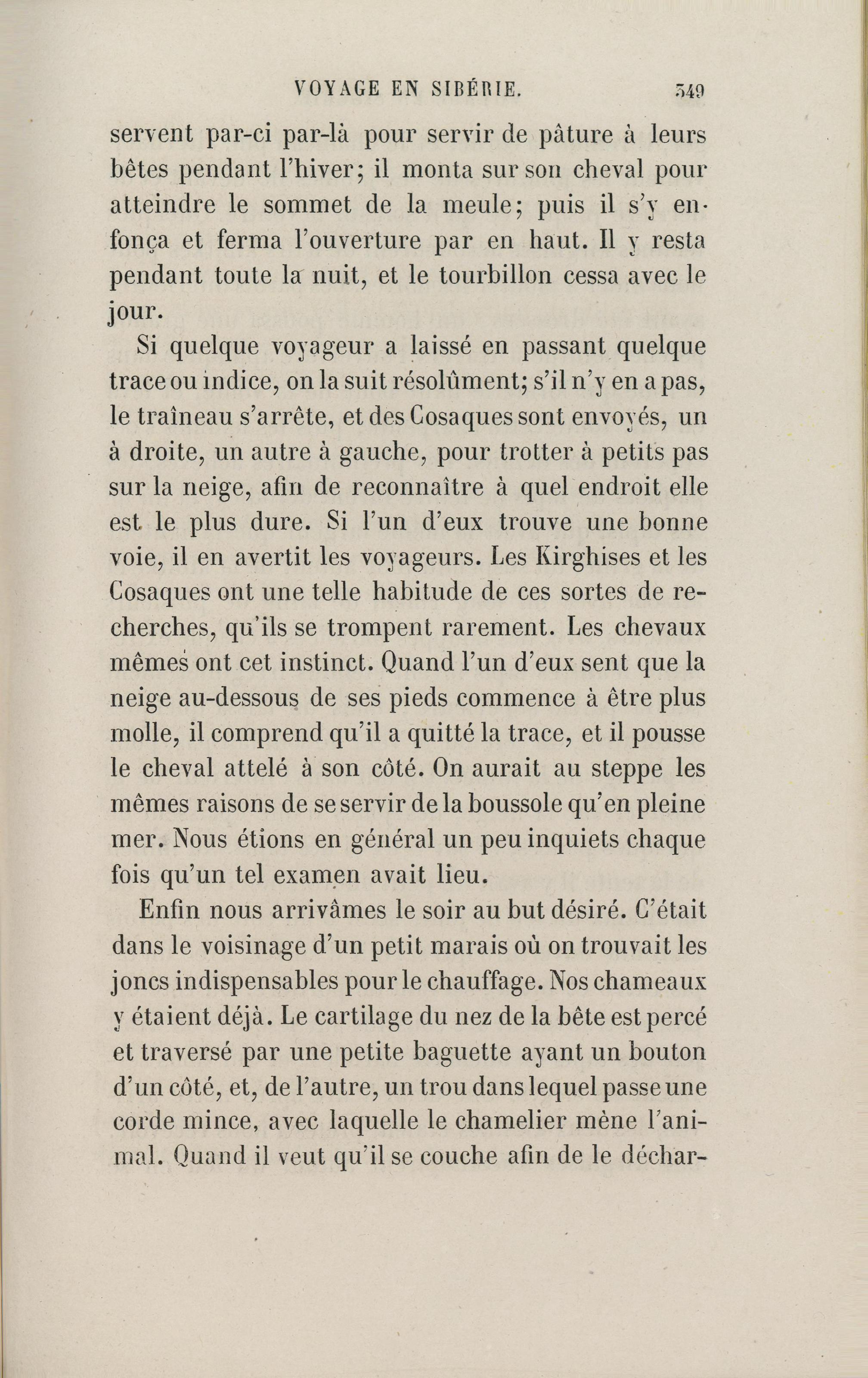 VOYAGE EN SIBÉRIE. 349

servent par-ci par-là pour servir de pâture à leurs bêtes pendant l'hiver; il monta sur son cheval pour atteindre le sommet de la meule; puis il s'y enfonça et ferma l'ouverture par en haut. Il y resta pendant toute la nuit, et le tourbillon cessa avec le jour.

Si quelque voyageur a laissé en passant quelque trace ou indice, on la suit résolûment; s'il n'y en a pas, le traîneau s'arrête, et des Cosaques sont envoyés, un à droite, un autre à gauche, pour trotter à petits pas sur la neige, afin de reconnaître à quel endroit elle est le plus dure. Si l'un d'eux trouve une bonne voie, il en avertit les voyageurs. Les Kirghises et les Cosaques ont une telle habitude de ces sortes de recherches, qu'ils se trompent rarement. Les chevaux mêmes ont cet instinct. Quand l'un d'eux sent que la neige au-dessous de ses pieds commence à être plus molle, il comprend qu'il a quitté la trace, et il pousse le cheval attelé à son côté. On aurait au steppe les mêmes raisons de se servir de la boussole qu'en pleine mer. Nous étions en général un peu inquiets chaque fois qu'un tel examen avait lieu.

Enfin nous arrivâmes le soir au but désiré. C'était dans le voisinage d'un petit marais où on trouvait les joncs indispensables pour le chauffage. Nos chameaux y étaient déjà. Le cartilage du nez de la bête est percé et traversé par une petite baguette ayant un bouton d'un côté, et, de l'autre, un trou dans lequel passe une corde mince, avec laquelle le chamelier mène l'animal. Quand il veut qu'il se couche afin de le déchar-